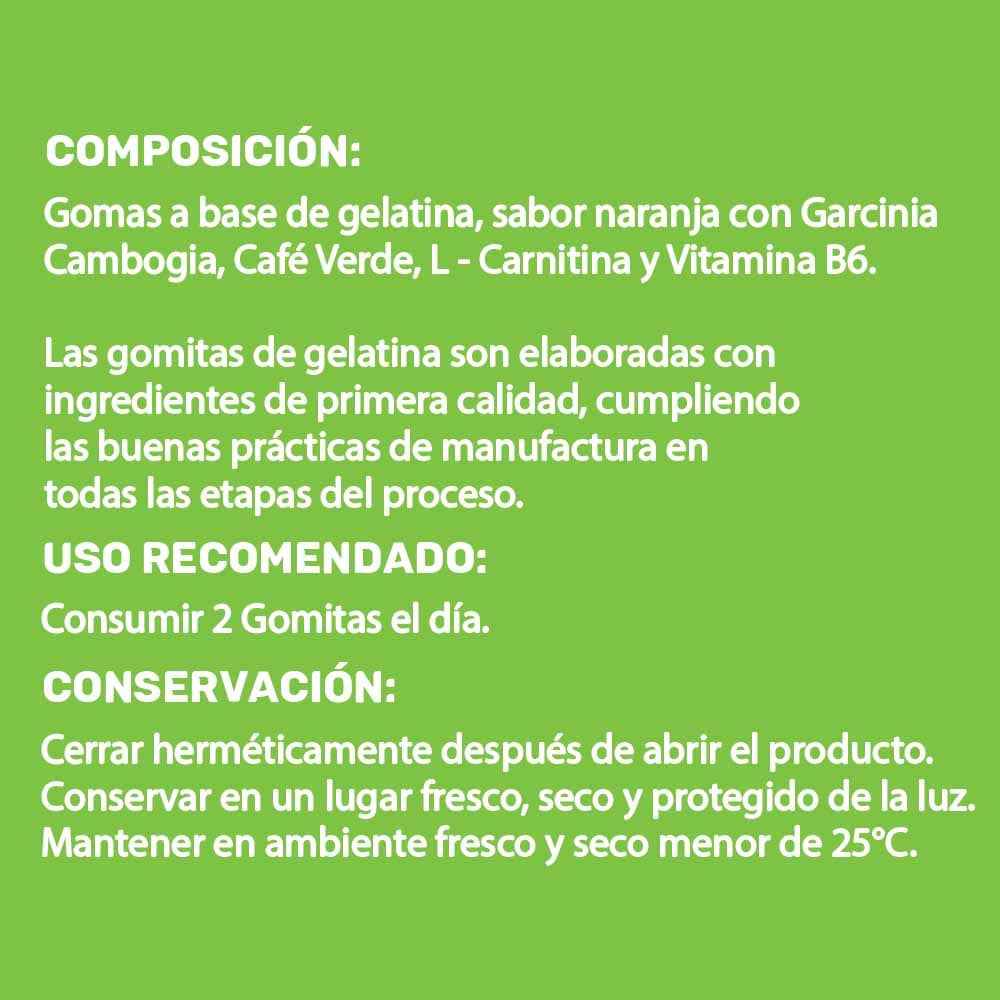 COMPOSICIÓN:

Gomas a base de gelatina, sabor naranja con Garcinia Cambogia, Café Verde, L - Carnitina y Vitamina B6.

Las gomitas de gelatina son elaboradas con ingredientes de primera calidad, cumpliendo las buenas prácticas de manufactura en todas las etapas del proceso.

USO RECOMENDADO:

Consumir 2 Gomitas el día.

CONSERVACIÓN:

Cerrar herméticamente después de abrir el producto. Conservar en un lugar fresco, seco y protegido de la luz. Mantener en ambiente fresco y seco menor de 25°C.